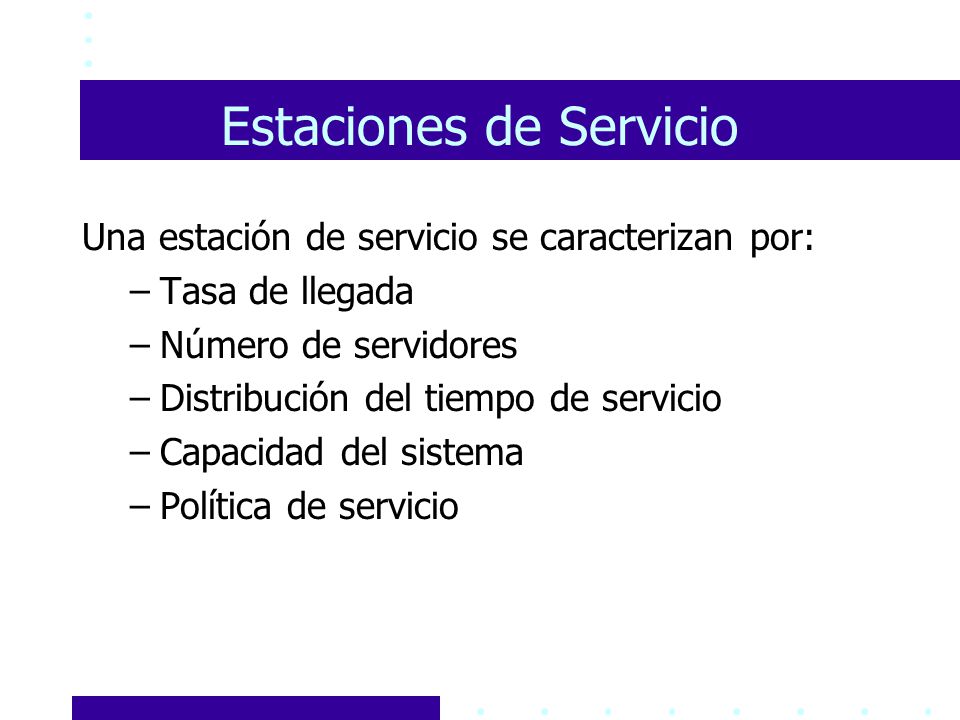 Estaciones de Servicio

Una estación de servicio se caracterizan por:
– Tasa de llegada
– Número de servidores
– Distribución del tiempo de servicio
– Capacidad del sistema
– Política de servicio